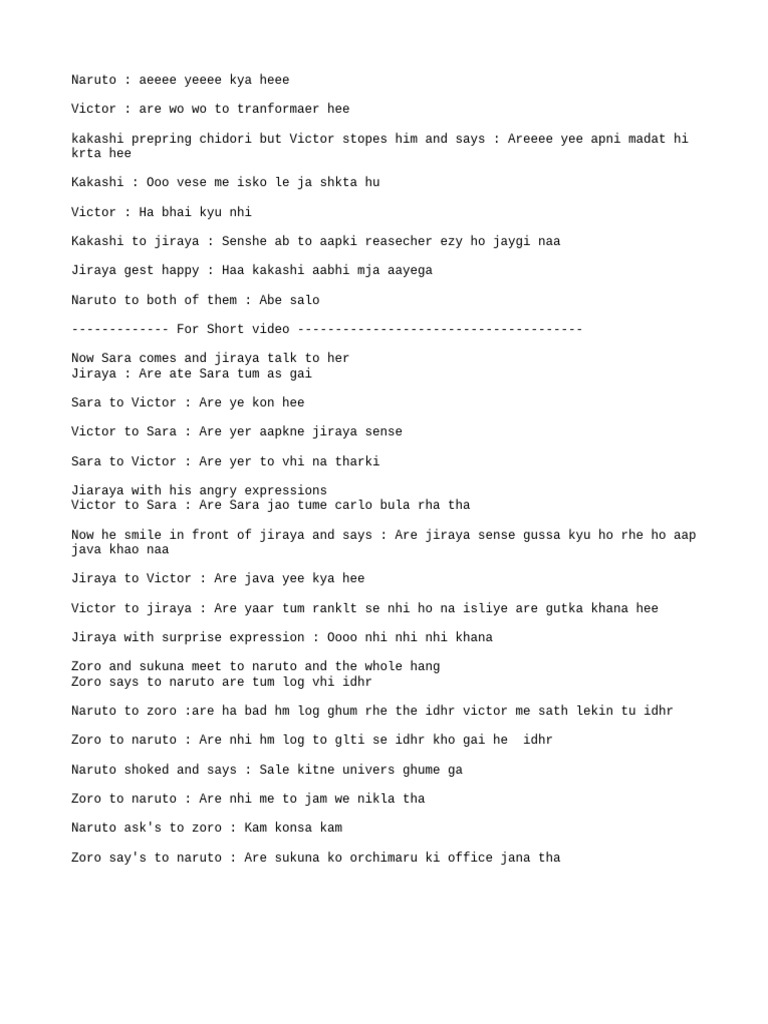 Naruto : aeeee yeeee kya heee

Victor : are wo wo to tranformaer hee

kakashi prepring chidori but Victor stopes him and says : Areeee yee apni madat hi krta hee

Kakashi : Ooo vese me isko le ja shkta hu

Victor : Ha bhai kyu nhi

Kakashi to jiraya : Senshe ab to aapki reasecher ezy ho jaygi naa

Jiraya gest happy : Haa kakashi aabhi mja aayega

Naruto to both of them : Abe salo

------------- For Short video --------------------------------------

Now Sara comes and jiraya talk to her
Jiraya : Are ate Sara tum as gai

Sara to Victor : Are ye kon hee

Victor to Sara : Are yer aapkne jiraya sense

Sara to Victor : Are yer to vhi na tharki

Jiaraya with his angry expressions
Victor to Sara : Are Sara jao tume carlo bula rha tha

Now he smile in front of jiraya and says : Are jiraya sense gussa kyu ho rhe ho aap java khao naa

Jiraya to Victor : Are java yee kya hee

Victor to jiraya : Are yaar tum ranklt se nhi ho na isliye are gutka khana hee

Jiraya with surprise expression : Oooo nhi nhi nhi khana

Zoro and sukuna meet to naruto and the whole hang
Zoro says to naruto are tum log vhi idhr

Naruto to zoro :are ha bad hm log ghum rhe the idhr victor me sath lekin tu idhr

Zoro to naruto : Are nhi hm log to glti se idhr kho gai he idhr

Naruto shoked and says : Sale kitne univers ghume ga

Zoro to naruto : Are nhi me to jam we nikla tha

Naruto ask's to zoro : Kam konsa kam

Zoro say's to naruto : Are sukuna ko orchimaru ki office jana tha